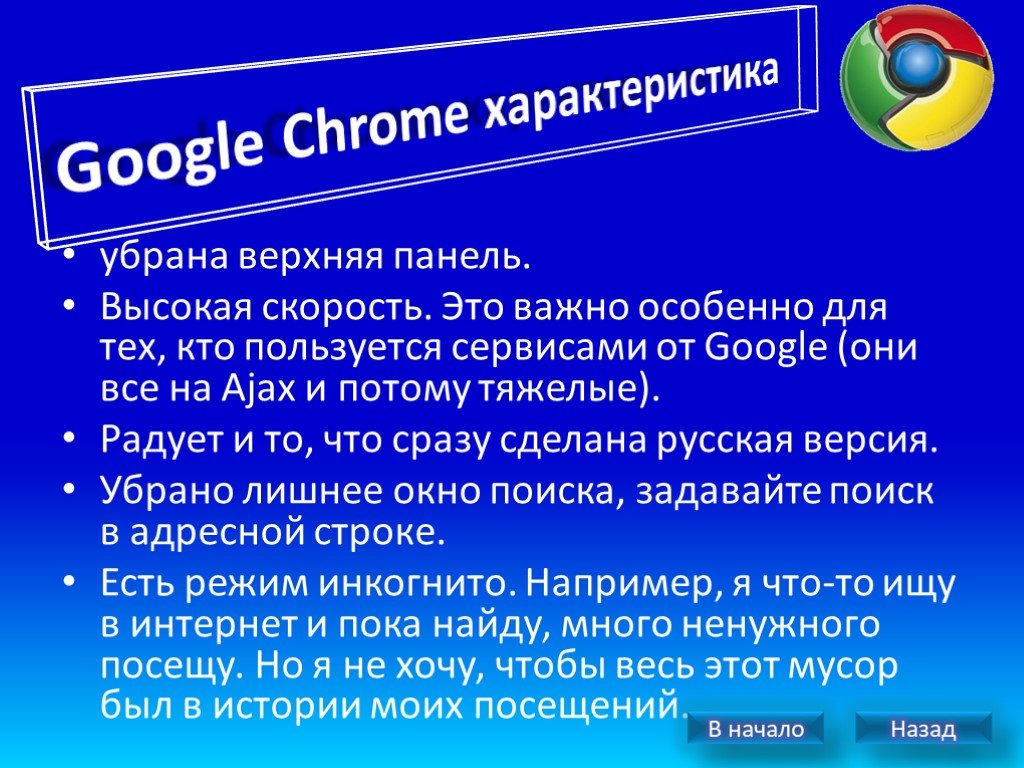 Google Chrome характеристика

• убрана верхняя панель.
• Высокая скорость. Это важно особенно для тех, кто пользуется сервисами от Google (они все на Ajax и потому тяжелые).
• Радует и то, что сразу сделана русская версия.
• Убрано лишнее окно поиска, задавайте поиск в адресной строке.
• Есть режим инкогнито. Например, я что-то ищу в интернет и пока найду, много ненужного посещу. Но я не хочу, чтобы весь этот мусор был в истории моих посещений.

В начало

Назад